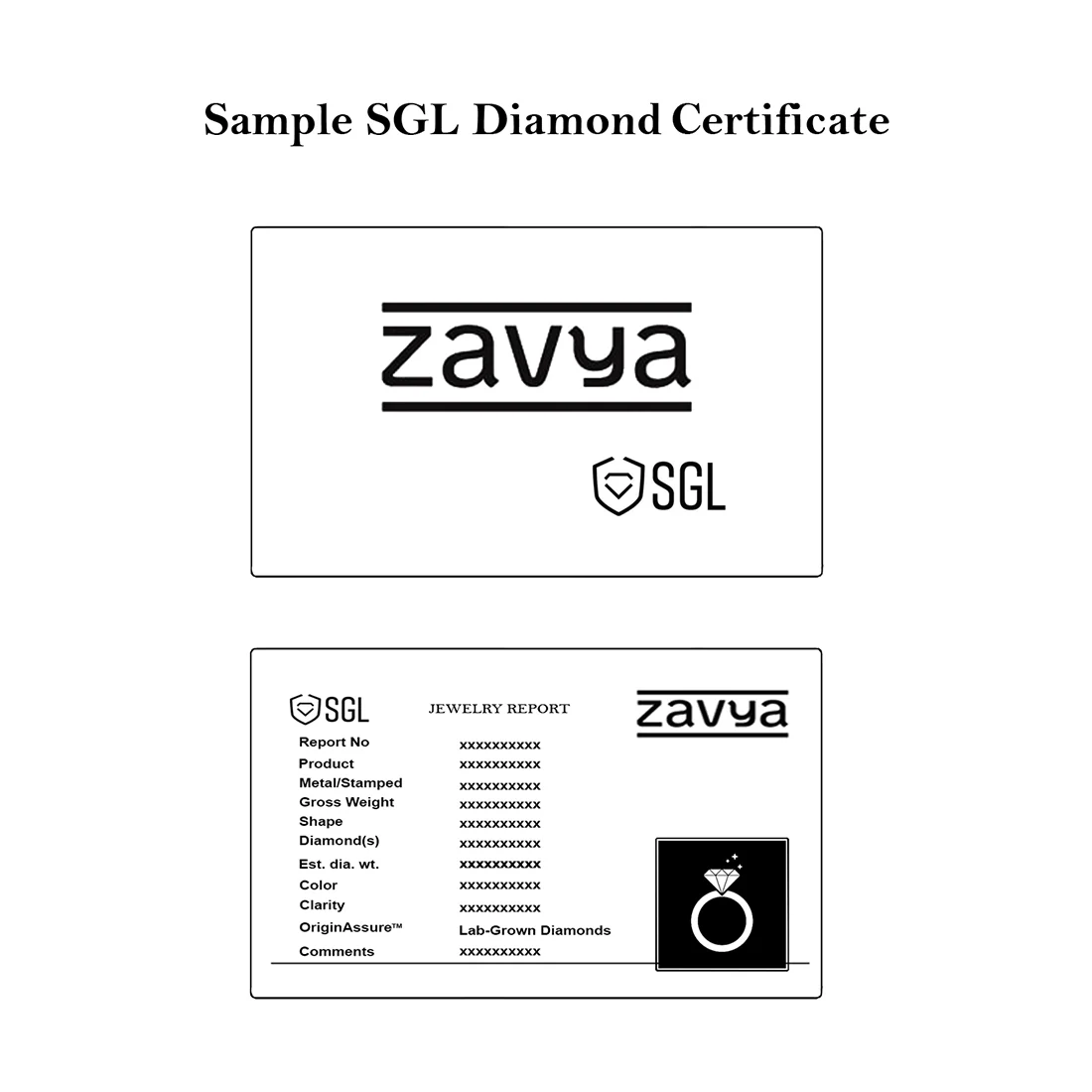 Sample SGL Diamond Certificate

zavya

SGL

SGL

JEWELRY REPORT

zavya

| Report No | xxxxxxxxxx |
|---|---|
| Product | xxxxxxxxxx |
| Metal/Stamped | xxxxxxxxxx |
| Gross Weight | xxxxxxxxxx |
| Shape | xxxxxxxxxx |
| Diamond(s) | xxxxxxxxxx |
| Est. dia. wt. | xxxxxxxxxx |
| Color | xxxxxxxxxx |
| Clarity | xxxxxxxxxx |
| OriginAssure™ | Lab-Grown Diamonds |
| Comments | xxxxxxxxxx |